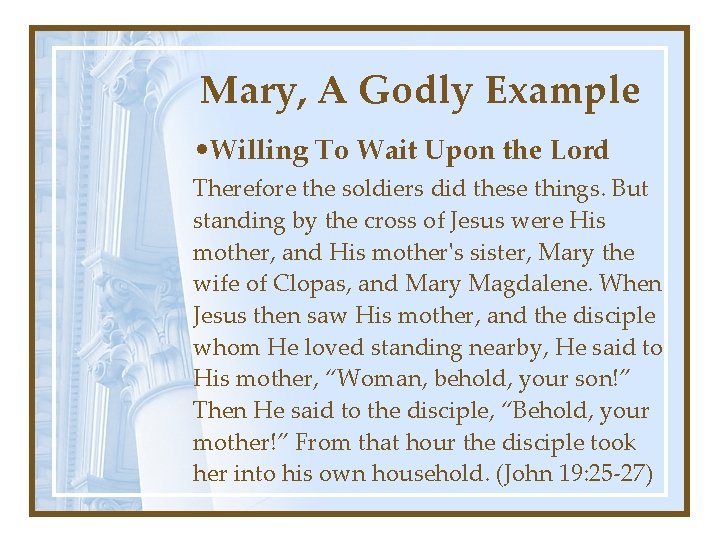 Mary, A Godly Example

•Willing To Wait Upon the Lord

Therefore the soldiers did these things. But standing by the cross of Jesus were His mother, and His mother's sister, Mary the wife of Clopas, and Mary Magdalene. When Jesus then saw His mother, and the disciple whom He loved standing nearby, He said to His mother, “Woman, behold, your son!” Then He said to the disciple, “Behold, your mother!” From that hour the disciple took her into his own household. (John 19:25-27)